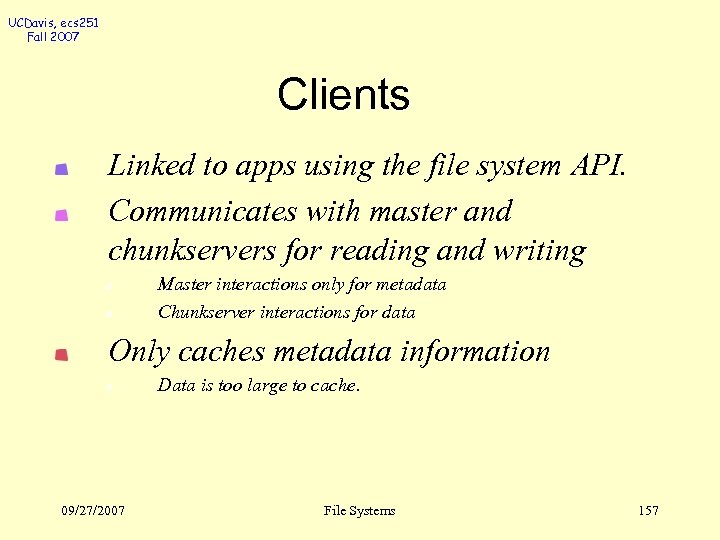 UCDavis, ecs251
Fall 2007

Clients

Linked to apps using the file system API.

Communicates with master and chunkservers for reading and writing

Master interactions only for metadata

Chunkserver interactions for data

Only caches metadata information

Data is too large to cache.

09/27/2007

File Systems

157